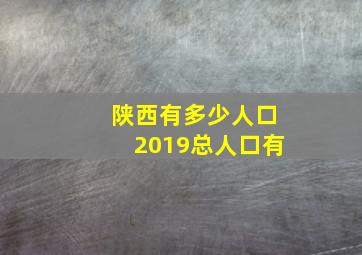 陕西有多少人口
2019总人口有